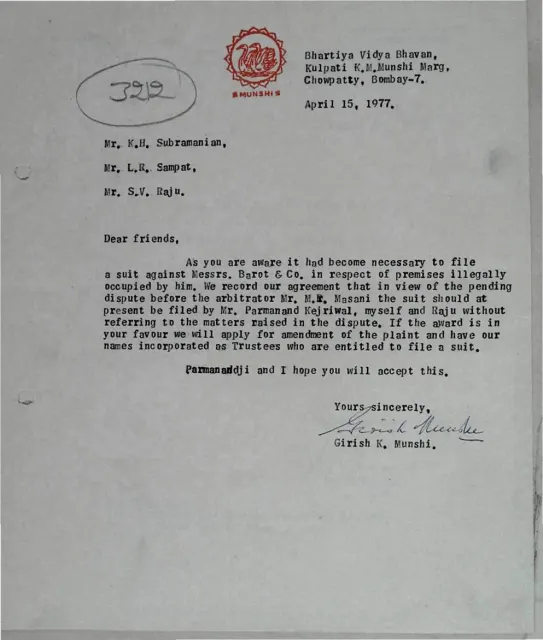 322

MUNSHIS

Bhartiya Vidya Bhavan,
Kulpati K.M.Munshi Marg,
Chowpatty, Bombay-7.

April 15, 1977.

Mr. K.H. Subramanian,

Mr. L.R. Sampat,

Mr. S.V. Raju.

Dear friends,

As you are aware it had become necessary to file a suit against Messrs. Barot & Co. in respect of premises illegally occupied by him. We record our agreement that in view of the pending dispute before the arbitrator Mr. M.R. Masani the suit should at present be filed by Mr. Parmanand Kejriwal, myself and Raju without referring to the matters raised in the dispute. If the award is in your favour we will apply for amendment of the plaint and have our names incorporated as Trustees who are entitled to file a suit.

Parmanandji and I hope you will accept this.

Yours sincerely,
Girish Munshi
Girish K. Munshi.